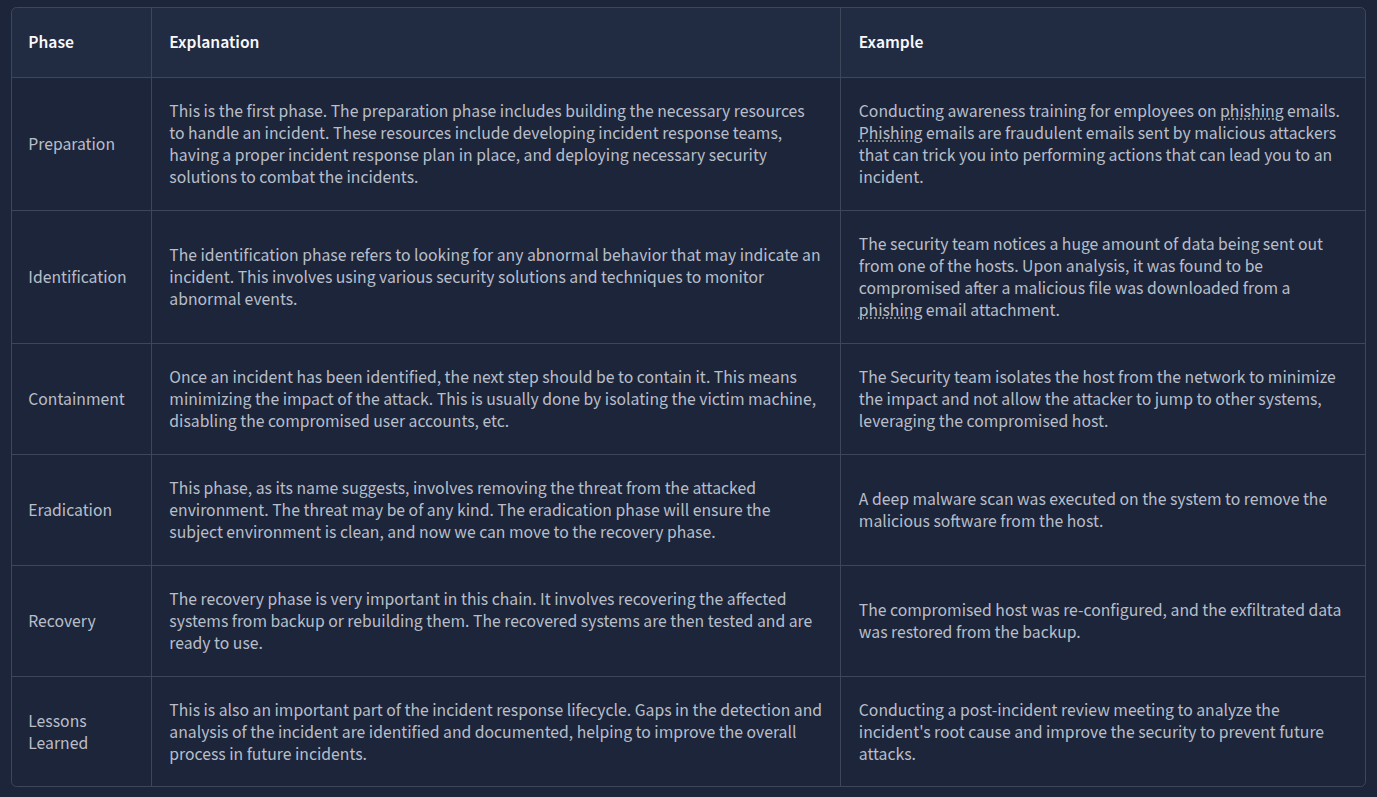 | Phase | Explanation | Example |
|---|---|---|
| Preparation | This is the first phase. The preparation phase includes building the necessary resources to handle an incident. These resources include developing incident response teams, having a proper incident response plan in place, and deploying necessary security solutions to combat the incidents. | Conducting awareness training for employees on phishing emails. Phishing emails are fraudulent emails sent by malicious attackers that can trick you into performing actions that can lead you to an incident. |
| Identification | The identification phase refers to looking for any abnormal behavior that may indicate an incident. This involves using various security solutions and techniques to monitor abnormal events. | The security team notices a huge amount of data being sent out from one of the hosts. Upon analysis, it was found to be compromised after a malicious file was downloaded from a phishing email attachment. |
| Containment | Once an incident has been identified, the next step should be to contain it. This means minimizing the impact of the attack. This is usually done by isolating the victim machine, disabling the compromised user accounts, etc. | The Security team isolates the host from the network to minimize the impact and not allow the attacker to jump to other systems, leveraging the compromised host. |
| Eradication | This phase, as its name suggests, involves removing the threat from the attacked environment. The threat may be of any kind. The eradication phase will ensure the subject environment is clean, and now we can move to the recovery phase. | A deep malware scan was executed on the system to remove the malicious software from the host. |
| Recovery | The recovery phase is very important in this chain. It involves recovering the affected systems from backup or rebuilding them. The recovered systems are then tested and are ready to use. | The compromised host was re-configured, and the exfiltrated data was restored from the backup. |
| Lessons Learned | This is also an important part of the incident response lifecycle. Gaps in the detection and analysis of the incident are identified and documented, helping to improve the overall process in future incidents. | Conducting a post-incident review meeting to analyze the incident's root cause and improve the security to prevent future attacks. |